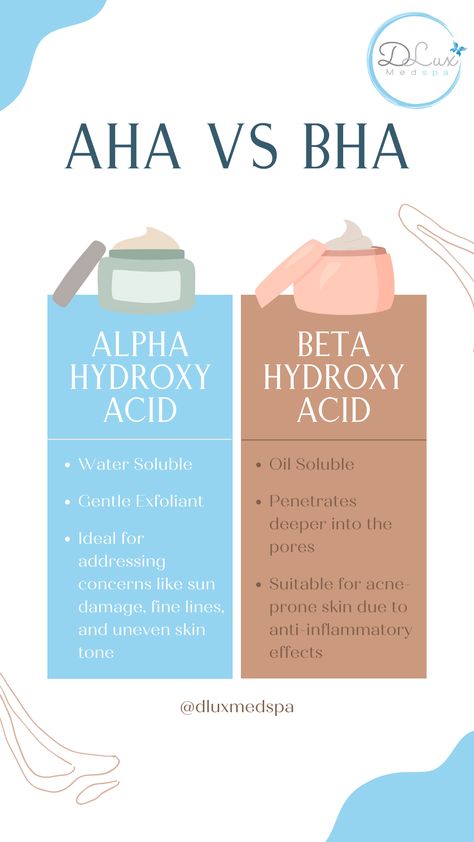 DLux Medspa

AHA VS BHA

ALPHA HYDROXY ACID

- Water Soluble
- Gentle Exfoliant
- Ideal for addressing concerns like sun damage, fine lines, and uneven skin tone

BETA HYDROXY ACID

- Oil Soluble
- Penetrates deeper into the pores
- Suitable for acne-prone skin due to anti-inflammatory effects

@dluxmedspa